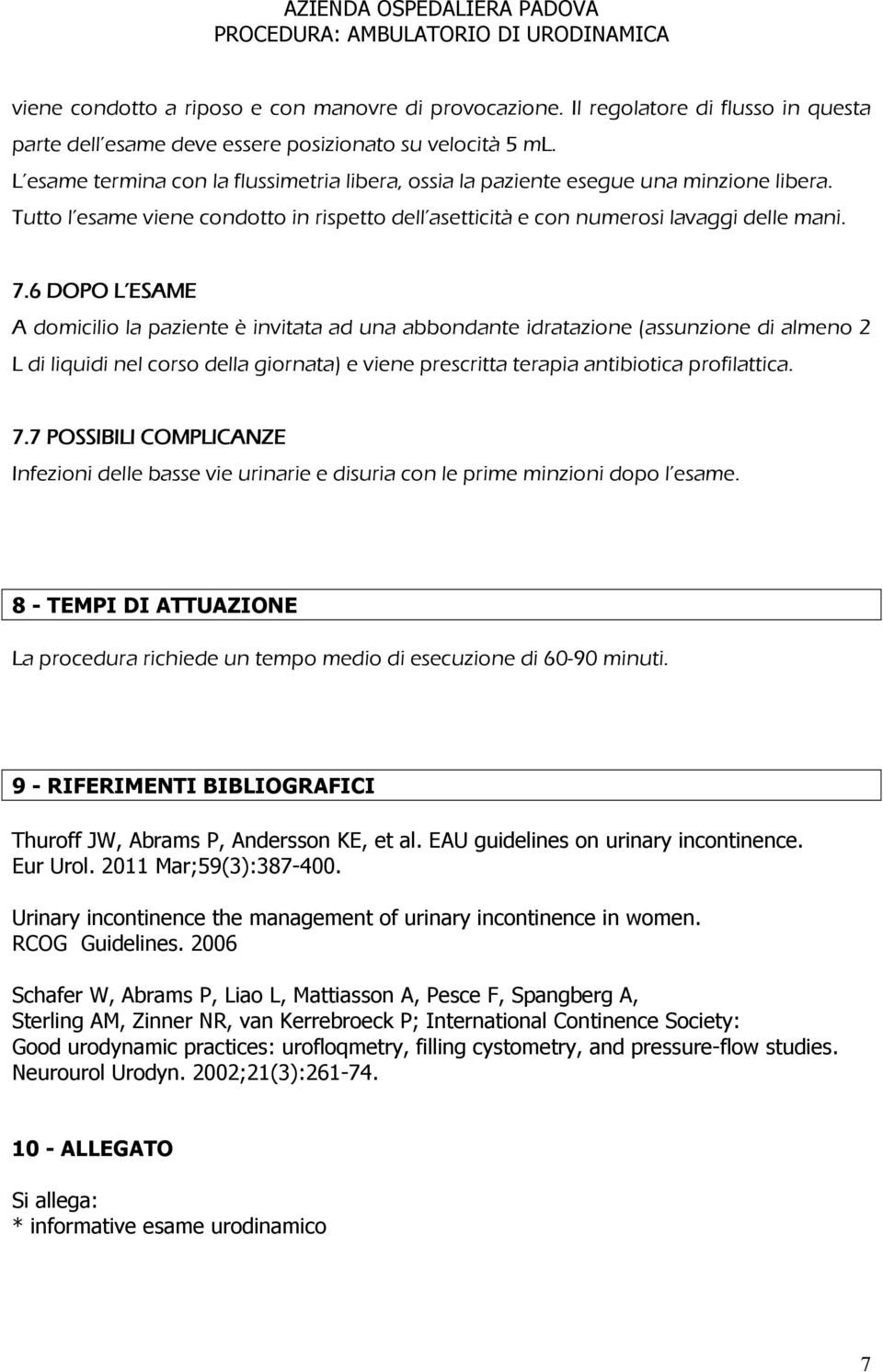 AZIENDA OSPEDALIERA PADOVA
PROCEDURA: AMBULATORIO DI URODINAMICA

viene condotto a riposo e con manovre di provocazione. Il regolatore di flusso in questa parte dell'esame deve essere posizionato su velocità 5 mL.
L'esame termina con la flussimetria libera, ossia la paziente esegue una minzione libera.
Tutto l'esame viene condotto in rispetto dell'asetticità e con numerosi lavaggi delle mani.

7.6 DOPO L'ESAME
A domicilio la paziente è invitata ad una abbondante idratazione (assunzione di almeno 2 L di liquidi nel corso della giornata) e viene prescritta terapia antibiotica profilattica.

7.7 POSSIBILI COMPLICANZE
Infezioni delle basse vie urinarie e disuria con le prime minzioni dopo l'esame.

8 - TEMPI DI ATTUAZIONE
La procedura richiede un tempo medio di esecuzione di 60-90 minuti.

9 - RIFERIMENTI BIBLIOGRAFICI
Thuroff JW, Abrams P, Andersson KE, et al. EAU guidelines on urinary incontinence. Eur Urol. 2011 Mar;59(3):387-400.

Urinary incontinence the management of urinary incontinence in women. RCOG Guidelines. 2006

Schafer W, Abrams P, Liao L, Mattiasson A, Pesce F, Spangberg A, Sterling AM, Zinner NR, van Kerrebroeck P; International Continence Society: Good urodynamic practices: urofloqmetry, filling cystometry, and pressure-flow studies. Neurourol Urodyn. 2002;21(3):261-74.

10 - ALLEGATO
Si allega:
* informative esame urodinamico

7